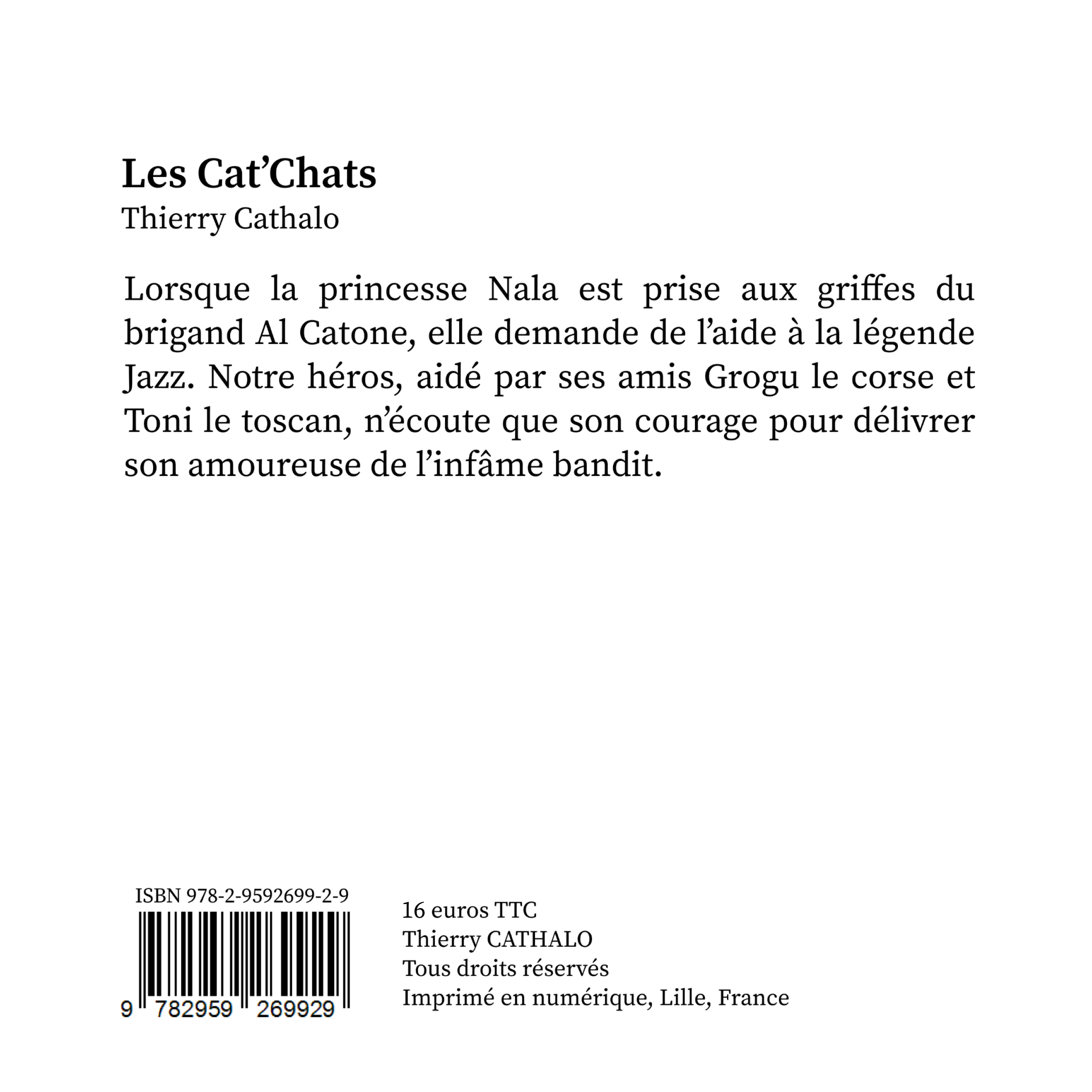 Les Cat'Chats
Thierry Cathalo

Lorsque la princesse Nala est prise aux griffes du brigand Al Catone, elle demande de l'aide à la légende Jazz. Notre héros, aidé par ses amis Grogu le corse et Toni le toscan, n'écoute que son courage pour délivrer son amoureuse de l'infâme bandit.

ISBN 978-2-9592699-2-9
9 782959 269929

16 euros TTC
Thierry CATHALO
Tous droits réservés
Imprimé en numérique, Lille, France